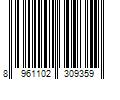 8 961102 309359